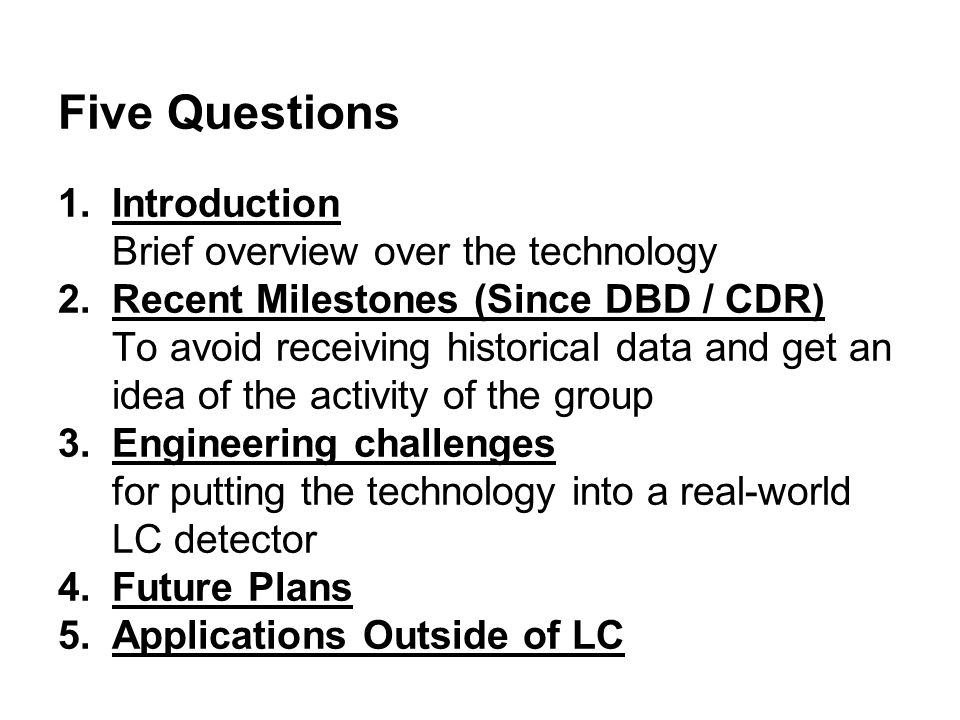 Five Questions

1. Introduction
Brief overview over the technology
2. Recent Milestones (Since DBD / CDR)
To avoid receiving historical data and get an idea of the activity of the group
3. Engineering challenges
for putting the technology into a real-world LC detector
4. Future Plans
5. Applications Outside of LC